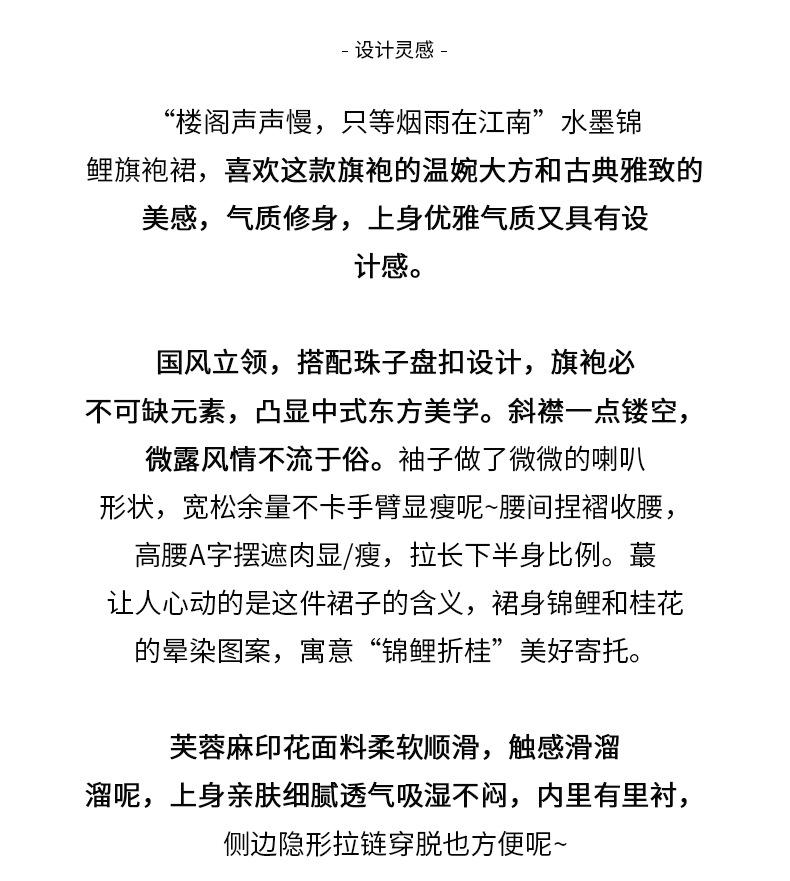 - 设计灵感 -

“楼阁声声慢，只等烟雨在江南”水墨锦鲤旗袍裙，喜欢这款旗袍的温婉大方和古典雅致的美感，气质修身，上身优雅气质又具有设计感。

国风立领，搭配珠子盘扣设计，旗袍必不可缺元素，凸显中式东方美学。斜襟一点镂空，微露风情不流于俗。袖子做了微微的喇叭形状，宽松余量不卡手臂显瘦呢~腰间捏褶收腰，高腰A字摆遮肉显/瘦，拉长下半身比例。蕞让人心动的是这件裙子的含义，裙身锦鲤和桂花的晕染图案，寓意“锦鲤折桂”美好寄托。

芙蓉麻印花面料柔软顺滑，触感滑溜溜呢，上身亲肤细腻透气吸湿不闷，内里有里衬，侧边隐形拉链穿脱也方便呢~